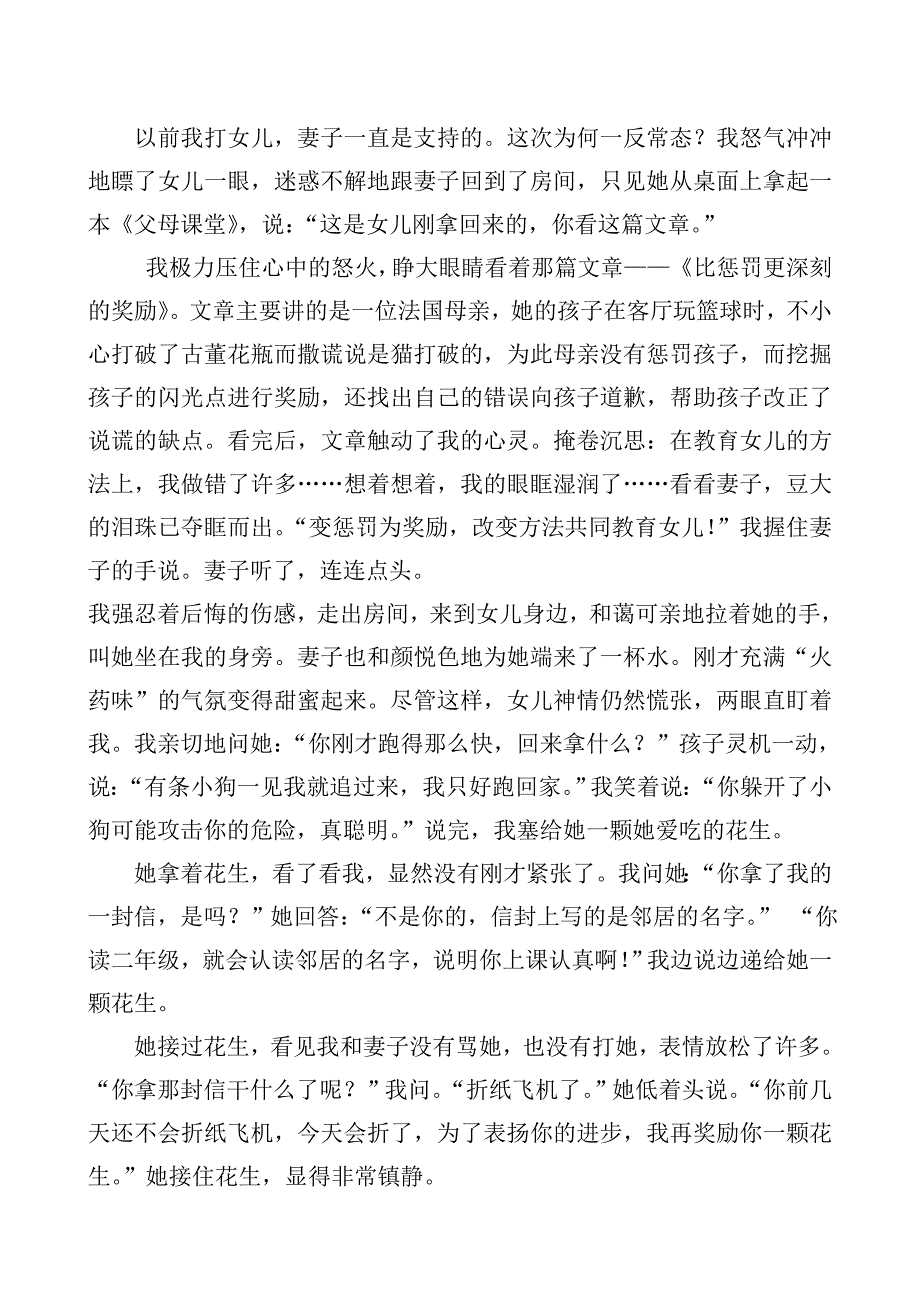 以前我打女儿，妻子一直是支持的。这次为何一反常态？我怒气冲冲地瞟了女儿一眼，迷惑不解地跟妻子回到了房间，只见她从桌面上拿起一本《父母课堂》，说：“这是女儿刚拿回来的，你看这篇文章。”

我极力压住心中的怒火，睁大眼睛看着那篇文章——《比惩罚更深刻的奖励》。文章主要讲的是一位法国母亲，她的孩子在客厅玩篮球时，不小心打破了古董花瓶而撒谎说是猫打破的，为此母亲没有惩罚孩子，而挖掘孩子的闪光点进行奖励，还找出自己的错误向孩子道歉，帮助孩子改正了说谎的缺点。看完后，文章触动了我的心灵。掩卷沉思：在教育女儿的方法上，我做错了许多……想着想着，我的眼眶湿润了……看看妻子，豆大的泪珠已夺眶而出。“变惩罚为奖励，改变方法共同教育女儿！”我握住妻子的手说。妻子听了，连连点头。

我强忍着后悔的伤感，走出房间，来到女儿身边，和蔼可亲地拉着她的手，叫她坐在我的身旁。妻子也和颜悦色地为她端来了一杯水。刚才充满“火药味”的气氛变得甜蜜起来。尽管这样，女儿神情仍然慌张，两眼直盯着我。我亲切地问她：“你刚才跑得那么快，回来拿什么？”孩子灵机一动，说：“有条小狗一见我就追过来，我只好跑回家。”我笑着说：“你躲开了小狗可能攻击你的危险，真聪明。”说完，我塞给她一颗她爱吃的花生。

她拿着花生，看了看我，显然没有刚才紧张了。我问她：“你拿了我的一封信，是吗？”她回答：“不是你的，信封上写的是邻居的名字。” “你读二年级，就会认读邻居的名字，说明你上课认真啊！”我边说边递给她一颗花生。

她接过花生，看见我和妻子没有骂她，也没有打她，表情放松了许多。“你拿那封信干什么了呢？”我问。“折纸飞机了。”她低着头说。“你前几天还不会折纸飞机，今天会折了，为了表扬你的进步，我再奖励你一颗花生。”她接住花生，显得非常镇静。